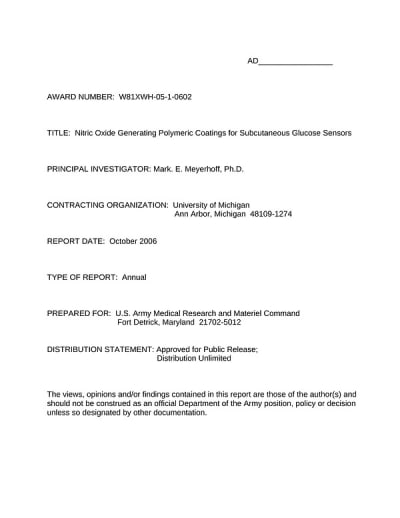 AD_________________

AWARD NUMBER: W81XWH-05-1-0602

TITLE: Nitric Oxide Generating Polymeric Coatings for Subcutaneous Glucose Sensors

PRINCIPAL INVESTIGATOR: Mark. E. Meyerhoff, Ph.D.

CONTRACTING ORGANIZATION: University of Michigan
Ann Arbor, Michigan 48109-1274

REPORT DATE: October 2006

TYPE OF REPORT: Annual

PREPARED FOR: U.S. Army Medical Research and Materiel Command
Fort Detrick, Maryland 21702-5012

DISTRIBUTION STATEMENT: Approved for Public Release;
Distribution Unlimited

The views, opinions and/or findings contained in this report are those of the author(s) and should not be construed as an official Department of the Army position, policy or decision unless so designated by other documentation.